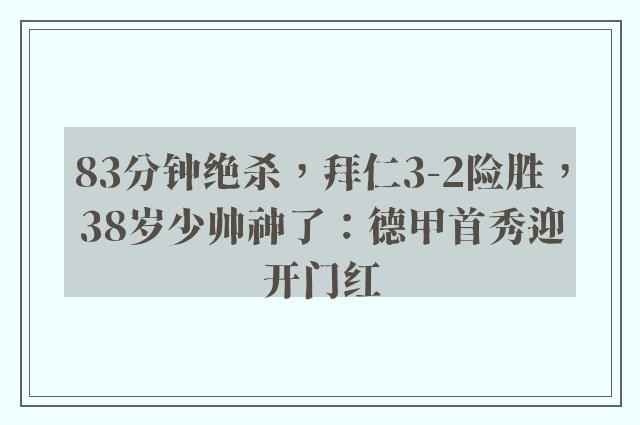 83分钟绝杀，拜仁3-2险胜，38岁少帅神了：德甲首秀迎开门红